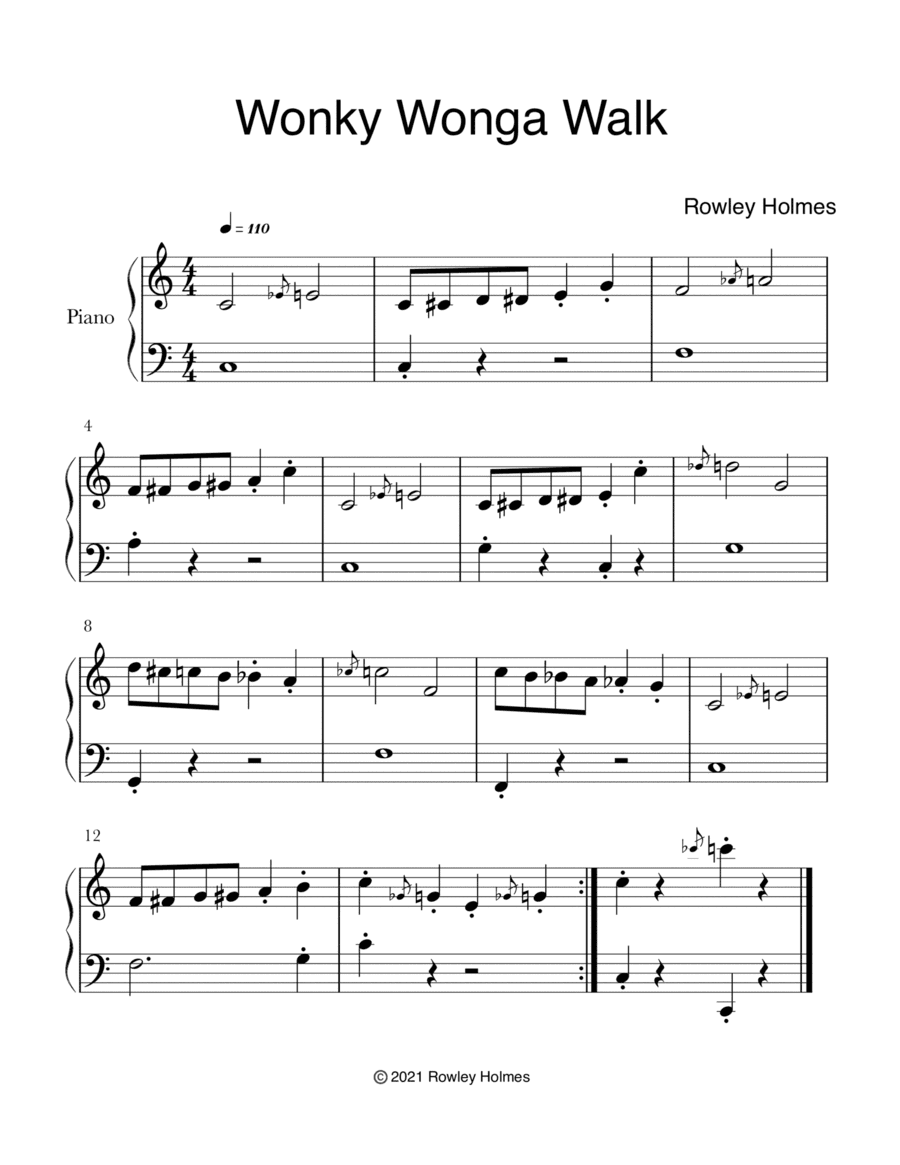 Wonky Wonga Walk

Rowley Holmes

♩ = 110

Piano

4

8

12

© 2021 Rowley Holmes